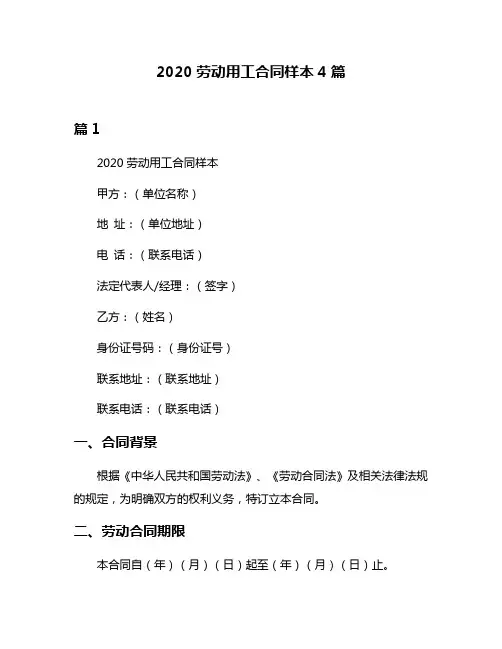 2020 劳动用工合同样本 4 篇

篇 1

2020 劳动用工合同样本

甲方：（单位名称）

地 址：（单位地址）

电 话：（联系电话）

法定代表人/经理：（签字）

乙方：（姓名）

身份证号码：（身份证号）

联系地址：（联系地址）

联系电话：（联系电话）

一、合同背景

根据《中华人民共和国劳动法》、《劳动合同法》及相关法律法规的规定，为明确双方的权利义务，特订立本合同。

二、劳动合同期限

本合同自（年）（月）（日）起至（年）（月）（日）止。